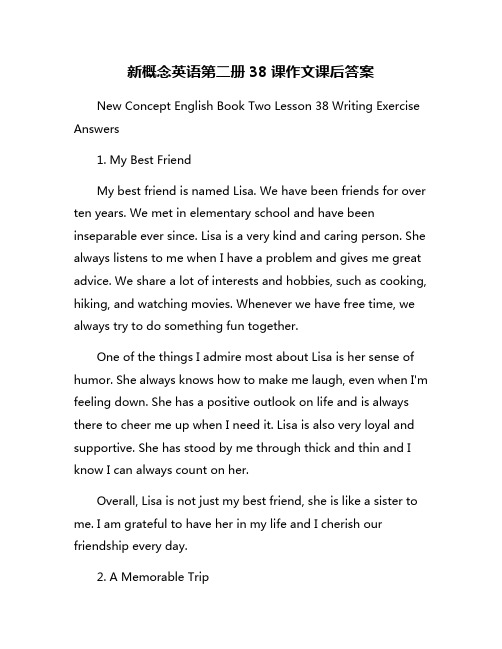 新概念英语第二册 38 课作文课后答案

New Concept English Book Two Lesson 38 Writing Exercise Answers

1. My Best Friend

My best friend is named Lisa. We have been friends for over ten years. We met in elementary school and have been inseparable ever since. Lisa is a very kind and caring person. She always listens to me when I have a problem and gives me great advice. We share a lot of interests and hobbies, such as cooking, hiking, and watching movies. Whenever we have free time, we always try to do something fun together.

One of the things I admire most about Lisa is her sense of humor. She always knows how to make me laugh, even when I'm feeling down. She has a positive outlook on life and is always there to cheer me up when I need it. Lisa is also very loyal and supportive. She has stood by me through thick and thin and I know I can always count on her.

Overall, Lisa is not just my best friend, she is like a sister to me. I am grateful to have her in my life and I cherish our friendship every day.

2. A Memorable Trip